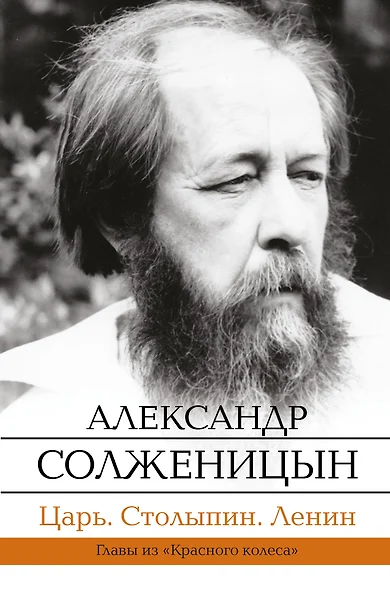 АЛЕКСАНДР
СОЛЖЕНИЦЫН
Царь. Столыпин. Ленин
Главы из «Красного колеса»